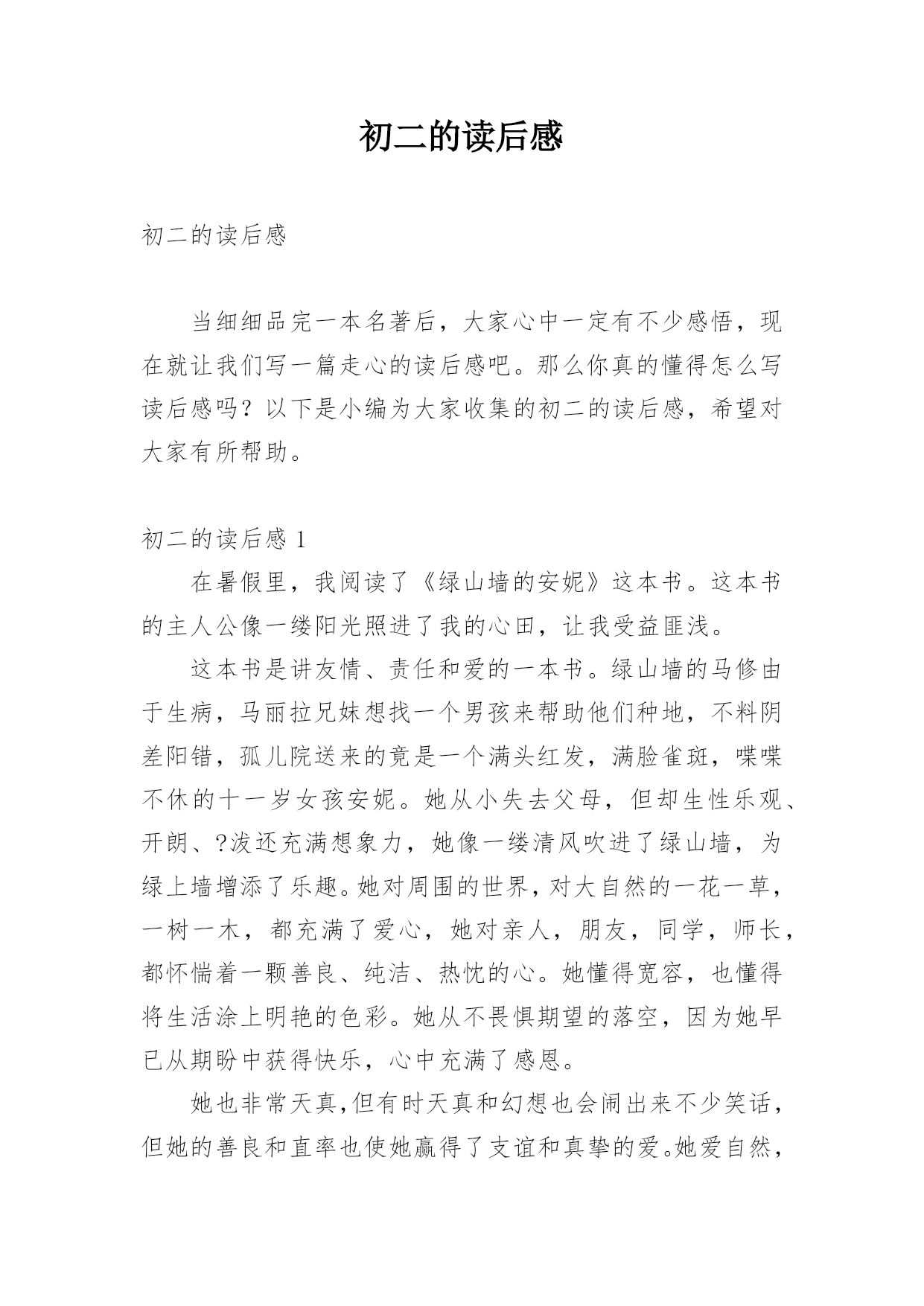 初二的读后感

初二的读后感

当细细品完一本名著后，大家心中一定有不少感悟，现在就让我们写一篇走心的读后感吧。那么你真的懂得怎么写读后感吗？以下是小编为大家收集的初二的读后感，希望对大家有所帮助。

初二的读后感 1

在暑假里，我阅读了《绿山墙的安妮》这本书。这本书的主人公像一缕阳光照进了我的心田，让我受益匪浅。

这本书是讲友情、责任和爱的一本书。绿山墙的马修由于生病，马丽拉兄妹想找一个男孩来帮助他们种地，不料阴差阳错，孤儿院送来的竟是一个满头红发，满脸雀斑，喋喋不休的十一岁女孩安妮。她从小失去父母，但却生性乐观、开朗、?泼还充满想象力，她像一缕清风吹进了绿山墙，为绿上墙增添了乐趣。她对周围的世界，对大自然的一花一草，一树一木，都充满了爱心，她对亲人，朋友，同学，师长，都怀惴着一颗善良、纯洁、热忱的心。她懂得宽容，也懂得将生活涂上明艳的色彩。她从不畏惧期望的落空，因为她早已从期盼中获得快乐，心中充满了感恩。

她也非常天真，但有时天真和幻想也会闹出来不少笑话，但她的善良和直率也使她赢得了支谊和真挚的爱。她爱自然，